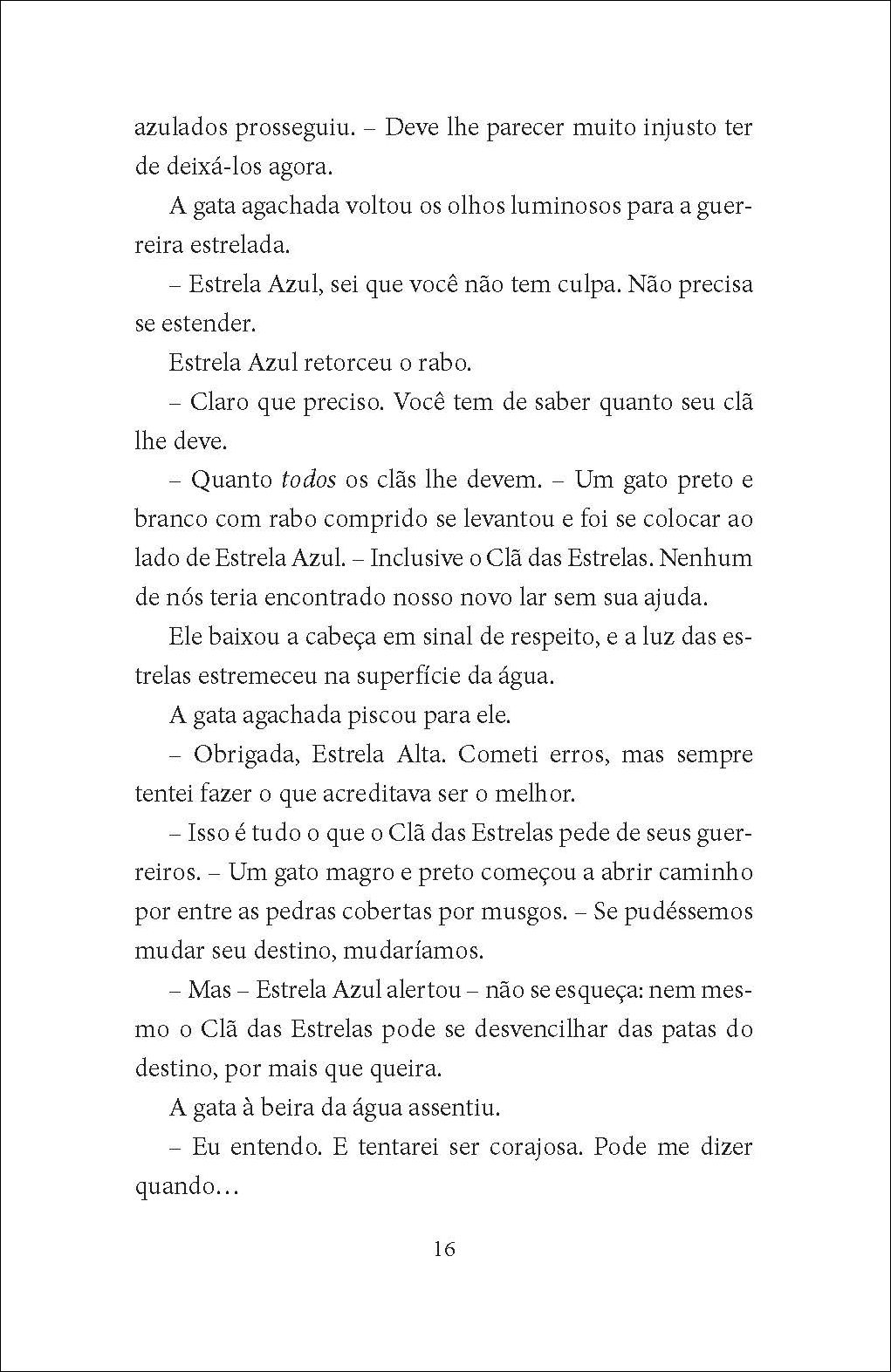 azulados prosseguiu. – Deve lhe parecer muito injusto ter de deixá-los agora.

A gata agachada voltou os olhos luminosos para a guerreira estrelada.

– Estrela Azul, sei que você não tem culpa. Não precisa se estender.

Estrela Azul retorceu o rabo.

– Claro que preciso. Você tem de saber quanto seu clã lhe deve.

– Quanto todos os clãs lhe devem. – Um gato preto e branco com rabo comprido se levantou e foi se colocar ao lado de Estrela Azul. – Inclusive o Clã das Estrelas. Nenhum de nós teria encontrado nosso novo lar sem sua ajuda.

Ele baixou a cabeça em sinal de respeito, e a luz das estrelas estremeceu na superfície da água.

A gata agachada piscou para ele.

– Obrigada, Estrela Alta. Cometi erros, mas sempre tentei fazer o que acreditava ser o melhor.

– Isso é tudo o que o Clã das Estrelas pede de seus guerreiros. – Um gato magro e preto começou a abrir caminho por entre as pedras cobertas por musgos. – Se pudéssemos mudar seu destino, mudaríamos.

– Mas – Estrela Azul alertou – não se esqueça: nem mesmo o Clã das Estrelas pode se desvencilhar das patas do destino, por mais que queira.

A gata à beira da água assentiu.

– Eu entendo. E tentarei ser corajosa. Pode me dizer quando…

16